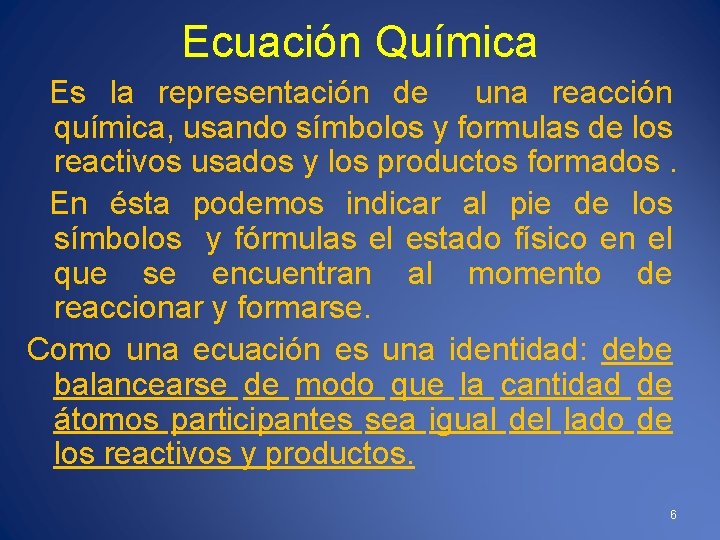 Ecuación Química

Es la representación de una reacción química, usando símbolos y formulas de los reactivos usados y los productos formados .

En ésta podemos indicar al pie de los símbolos y fórmulas el estado físico en el que se encuentran al momento de reaccionar y formarse.

Como una ecuación es una identidad: debe balancearse de modo que la cantidad de átomos participantes sea igual del lado de los reactivos y productos.

6